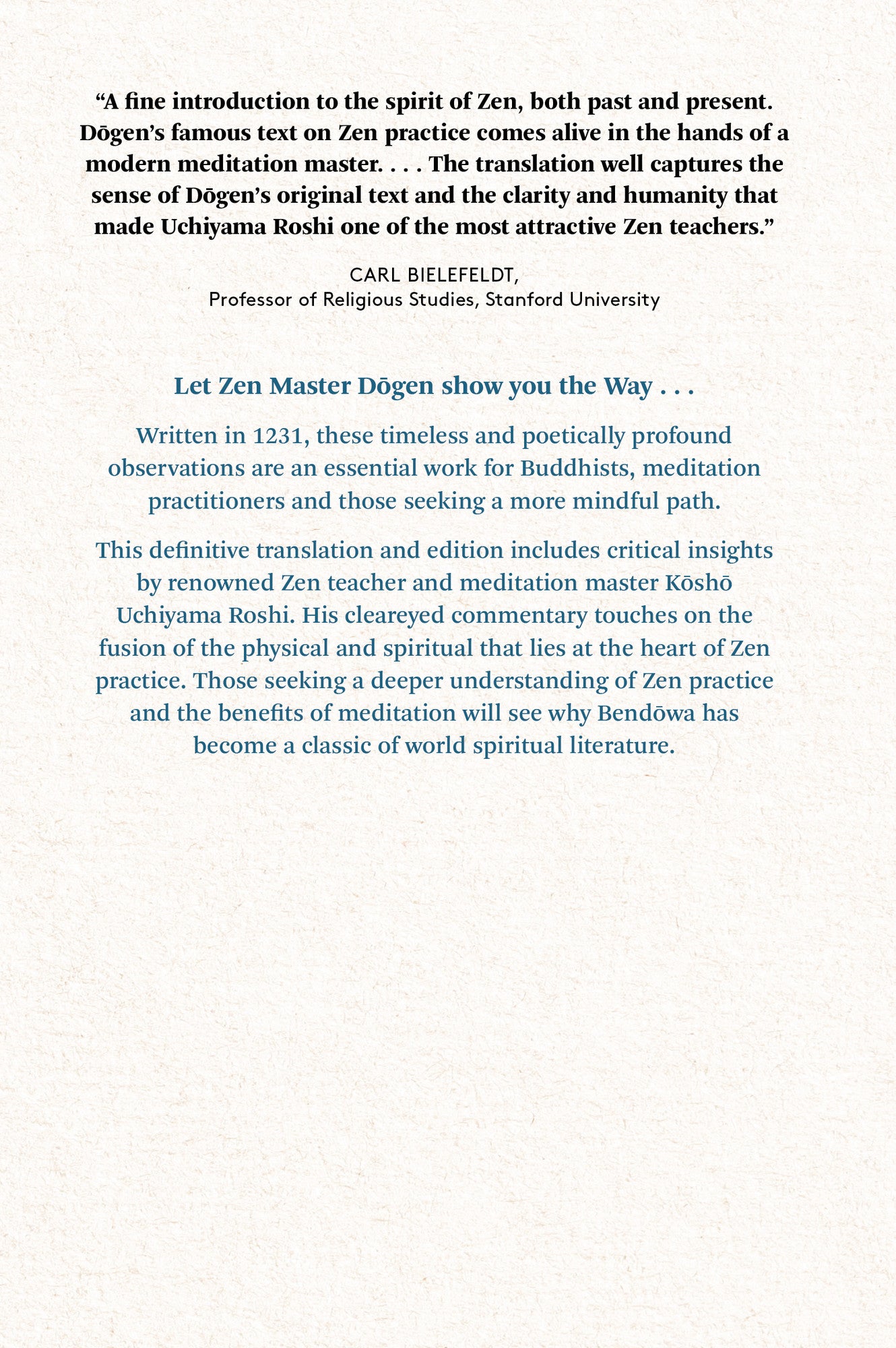 “A fine introduction to the spirit of Zen, both past and present. Dōgen’s famous text on Zen practice comes alive in the hands of a modern meditation master. . . . The translation well captures the sense of Dōgen’s original text and the clarity and humanity that made Uchiyama Roshi one of the most attractive Zen teachers.”

CARL BIELEFELDT,
Professor of Religious Studies, Stanford University

Let Zen Master Dōgen show you the Way . . .

Written in 1231, these timeless and poetically profound observations are an essential work for Buddhists, meditation practitioners and those seeking a more mindful path.

This definitive translation and edition includes critical insights by renowned Zen teacher and meditation master Kōshō Uchiyama Roshi. His cleareyed commentary touches on the fusion of the physical and spiritual that lies at the heart of Zen practice. Those seeking a deeper understanding of Zen practice and the benefits of meditation will see why Bendōwa has become a classic of world spiritual literature.